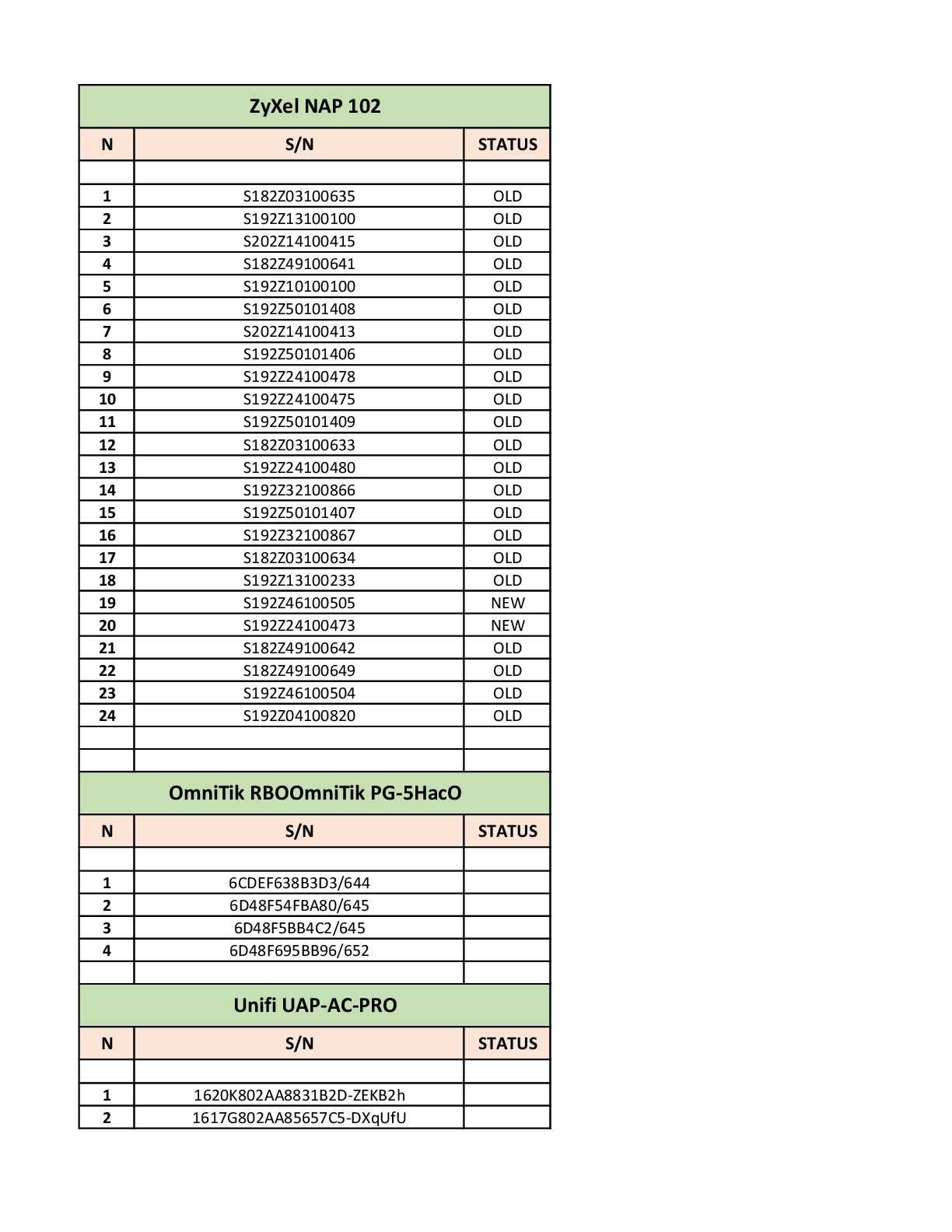 ZyXel NAP 102

| N | S/N | STATUS |
|---|---|---|
| | | |
| 1 | S182Z03100635 | OLD |
| 2 | S192Z13100100 | OLD |
| 3 | S202Z14100415 | OLD |
| 4 | S182Z49100641 | OLD |
| 5 | S192Z10100100 | OLD |
| 6 | S192Z50101408 | OLD |
| 7 | S202Z14100413 | OLD |
| 8 | S192Z50101406 | OLD |
| 9 | S192Z24100478 | OLD |
| 10 | S192Z24100475 | OLD |
| 11 | S192Z50101409 | OLD |
| 12 | S182Z03100633 | OLD |
| 13 | S192Z24100480 | OLD |
| 14 | S192Z32100866 | OLD |
| 15 | S192Z50101407 | OLD |
| 16 | S192Z32100867 | OLD |
| 17 | S182Z03100634 | OLD |
| 18 | S192Z13100233 | OLD |
| 19 | S192Z46100505 | NEW |
| 20 | S192Z24100473 | NEW |
| 21 | S182Z49100642 | OLD |
| 22 | S182Z49100649 | OLD |
| 23 | S192Z46100504 | OLD |
| 24 | S192Z04100820 | OLD |
| | | |
| | | |

OmniTik RBOOmniTik PG-5HacO

| N | S/N | STATUS |
|---|---|---|
| | | |
| 1 | 6CDEF638B3D3/644 | |
| 2 | 6D48F54FBA80/645 | |
| 3 | 6D48F5BB4C2/645 | |
| 4 | 6D48F695BB96/652 | |
| | | |

Unifi UAP-AC-PRO

| N | S/N | STATUS |
|---|---|---|
| | | |
| 1 | 1620K802AA8831B2D-ZEKB2h | |
| 2 | 1617G802AA85657C5-DXqUfU | |